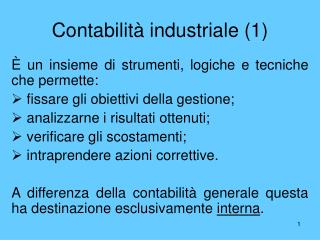 Contabilità industriale (1)

È un insieme di strumenti, logiche e tecniche che permette:
➢ fissare gli obiettivi della gestione;
➢ analizzarne i risultati ottenuti;
➢ verificare gli scostamenti;
➢ intraprendere azioni correttive.

A differenza della contabilità generale questa ha destinazione esclusivamente interna.

1